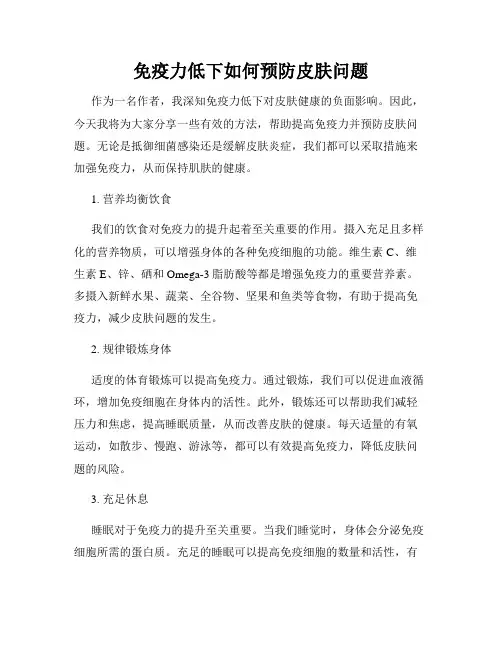 免疫力低下如何预防皮肤问题

作为一名作者，我深知免疫力低下对皮肤健康的负面影响。因此，今天我将为大家分享一些有效的方法，帮助提高免疫力并预防皮肤问题。无论是抵御细菌感染还是缓解皮肤炎症，我们都可以采取措施来加强免疫力，从而保持肌肤的健康。

1. 营养均衡饮食

我们的饮食对免疫力的提升起着至关重要的作用。摄入充足且多样化的营养物质，可以增强身体的各种免疫细胞的功能。维生素 C、维生素 E、锌、硒和 Omega-3 脂肪酸等都是增强免疫力的重要营养素。多摄入新鲜水果、蔬菜、全谷物、坚果和鱼类等食物，有助于提高免疫力，减少皮肤问题的发生。

2. 规律锻炼身体

适度的体育锻炼可以提高免疫力。通过锻炼，我们可以促进血液循环，增加免疫细胞在身体内的活性。此外，锻炼还可以帮助我们减轻压力和焦虑，提高睡眠质量，从而改善皮肤的健康。每天适量的有氧运动，如散步、慢跑、游泳等，都可以有效提高免疫力，降低皮肤问题的风险。

3. 充足休息

睡眠对于免疫力的提升至关重要。当我们睡觉时，身体会分泌免疫细胞所需的蛋白质。充足的睡眠可以提高免疫细胞的数量和活性，有